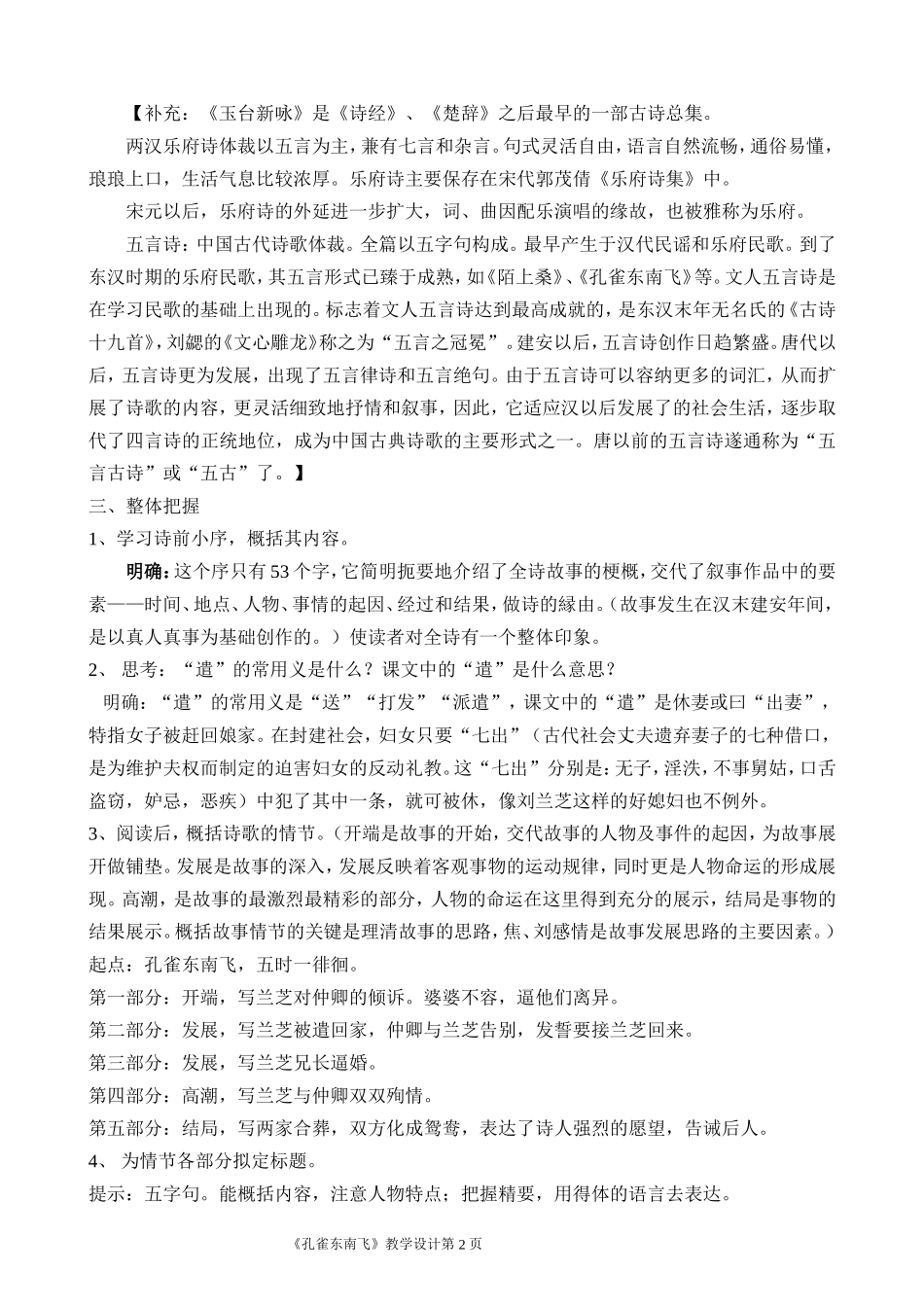 【补充：《玉台新咏》是《诗经》、《楚辞》之后最早的一部古诗总集。

两汉乐府诗体裁以五言为主，兼有七言和杂言。句式灵活自由，语言自然流畅，通俗易懂，琅琅上口，生活气息比较浓厚。乐府诗主要保存在宋代郭茂倩《乐府诗集》中。

宋元以后，乐府诗的外延进一步扩大，词、曲因配乐演唱的缘故，也被雅称为乐府。

五言诗：中国古代诗歌体裁。全篇以五字句构成。最早产生于汉代民谣和乐府民歌。到了东汉时期的乐府民歌，其五言形式已臻于成熟，如《陌上桑》、《孔雀东南飞》等。文人五言诗是在学习民歌的基础上出现的。标志着文人五言诗达到最高成就的，是东汉末年无名氏的《古诗十九首》，刘勰的《文心雕龙》称之为“五言之冠冕”。建安以后，五言诗创作日趋繁盛。唐代以后，五言诗更为发展，出现了五言律诗和五言绝句。由于五言诗可以容纳更多的词汇，从而扩展了诗歌的内容，更灵活细致地抒情和叙事，因此，它适应汉以后发展了的社会生活，逐步取代了四言诗的正统地位，成为中国古典诗歌的主要形式之一。唐以前的五言诗遂通称为“五言古诗”或“五古”了。】

三、整体把握

1、学习诗前小序，概括其内容。

明确：这个序只有53个字，它简明扼要地介绍了全诗故事的梗概，交代了叙事作品中的要素——时间、地点、人物、事情的起因、经过和结果，做诗的缘由。（故事发生在汉末建安年间，是以真人真事为基础创作的。）使读者对全诗有一个整体印象。

2、 思考：“遣”的常用义是什么？课文中的“遣”是什么意思？

明确：“遣”的常用义是“送”“打发”“派遣”，课文中的“遣”是休妻或曰“出妻”，特指女子被赶回娘家。在封建社会，妇女只要“七出”（古代社会丈夫遗弃妻子的七种借口，是为维护夫权而制定的迫害妇女的反动礼教。这“七出”分别是：无子，淫泆，不事舅姑，口舌盗窃，妒忌，恶疾）中犯了其中一条，就可被休，像刘兰芝这样的好媳妇也不例外。

3、阅读后，概括诗歌的情节。（开端是故事的开始，交代故事的人物及事件的起因，为故事展开做铺垫。发展是故事的深入，发展反映着客观事物的运动规律，同时更是人物命运的形成展现。高潮，是故事的最激烈最精彩的部分，人物的命运在这里得到充分的展示，结局是事物的结果展示。概括故事情节的关键是理清故事的思路，焦、刘感情是故事发展思路的主要因素。）

起点：孔雀东南飞，五时一徘徊。

第一部分：开端，写兰芝对仲卿的倾诉。婆婆不容，逼他们离异。

第二部分：发展，写兰芝被遣回家，仲卿与兰芝告别，发誓要接兰芝回来。

第三部分：发展，写兰芝兄长逼婚。

第四部分：高潮，写兰芝与仲卿双双殉情。

第五部分：结局，写两家合葬，双方化成鸳鸯，表达了诗人强烈的愿望，告诫后人。

4、 为情节各部分拟定标题。

提示：五字句。能概括内容，注意人物特点；把握精要，用得体的语言去表达。

《孔雀东南飞》教学设计第2页